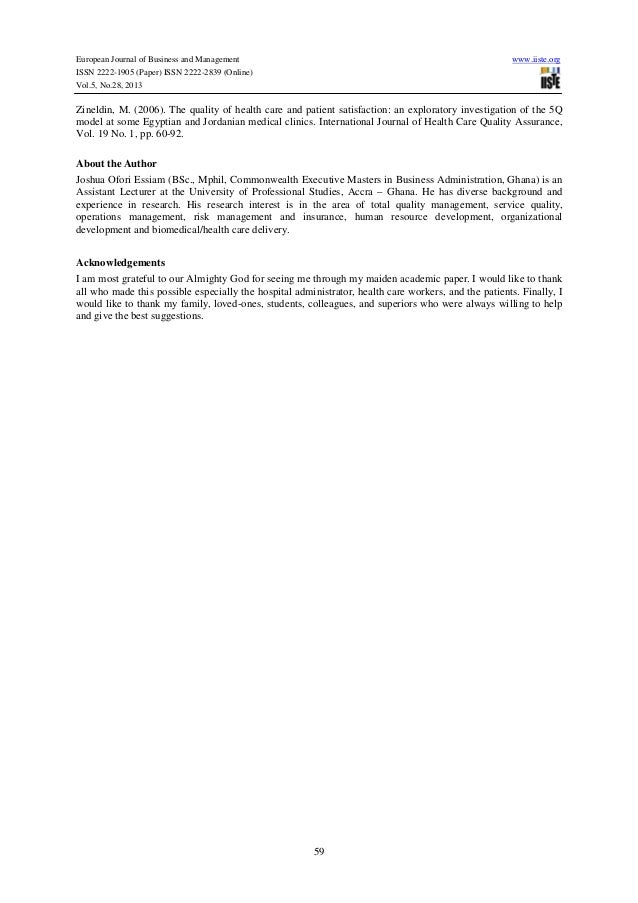 European Journal of Business and Management
ISSN 2222-1905 (Paper) ISSN 2222-2839 (Online)
Vol.5, No.28, 2013

www.iiste.org

IISTE

Zineldin, M. (2006). The quality of health care and patient satisfaction: an exploratory investigation of the 5Q model at some Egyptian and Jordanian medical clinics. International Journal of Health Care Quality Assurance, Vol. 19 No. 1, pp. 60-92.

About the Author
Joshua Ofori Essiam (BSc., Mphil, Commonwealth Executive Masters in Business Administration, Ghana) is an Assistant Lecturer at the University of Professional Studies, Accra – Ghana. He has diverse background and experience in research. His research interest is in the area of total quality management, service quality, operations management, risk management and insurance, human resource development, organizational development and biomedical/health care delivery.

Acknowledgements
I am most grateful to our Almighty God for seeing me through my maiden academic paper. I would like to thank all who made this possible especially the hospital administrator, health care workers, and the patients. Finally, I would like to thank my family, loved-ones, students, colleagues, and superiors who were always willing to help and give the best suggestions.

59